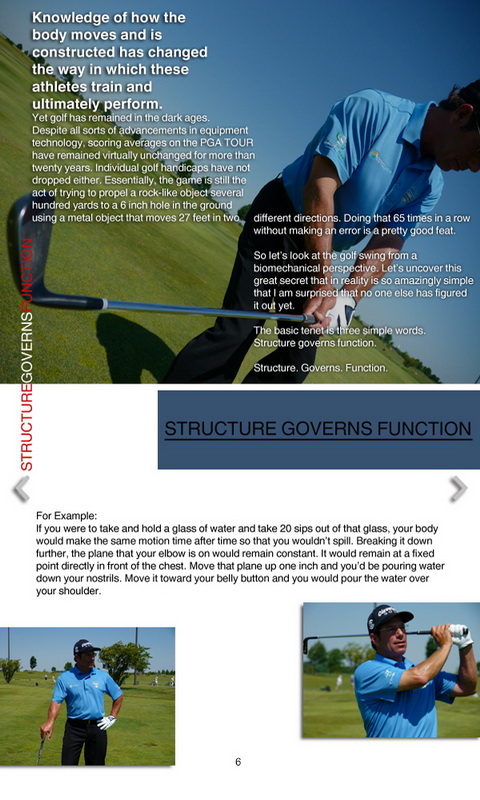 Knowledge of how the body moves and is constructed has changed the way in which these athletes train and ultimately perform.

Yet golf has remained in the dark ages. Despite all sorts of advancements in equipment technology, scoring averages on the PGA TOUR have remained virtually unchanged for more than twenty years. Individual golf handicaps have not dropped either. Essentially, the game is still the act of trying to propel a rock-like object several hundred yards to a 6 inch hole in the ground using a metal object that moves 27 feet in two different directions. Doing that 65 times in a row without making an error is a pretty good feat.

So let's look at the golf swing from a biomechanical perspective. Let's uncover this great secret that in reality is so amazingly simple that I am surprised that no one else has figured it out yet.

The basic tenet is three simple words. Structure governs function.

Structure. Governs. Function.

STRUCTUREGOVERNSFUNCTION

STRUCTURE GOVERNS FUNCTION

For Example:
If you were to take and hold a glass of water and take 20 sips out of that glass, your body would make the same motion time after time so that you wouldn't spill. Breaking it down further, the plane that your elbow is on would remain constant. It would remain at a fixed point directly in front of the chest. Move that plane up one inch and you'd be pouring water down your nostrils. Move it toward your belly button and you would pour the water over your shoulder.

6